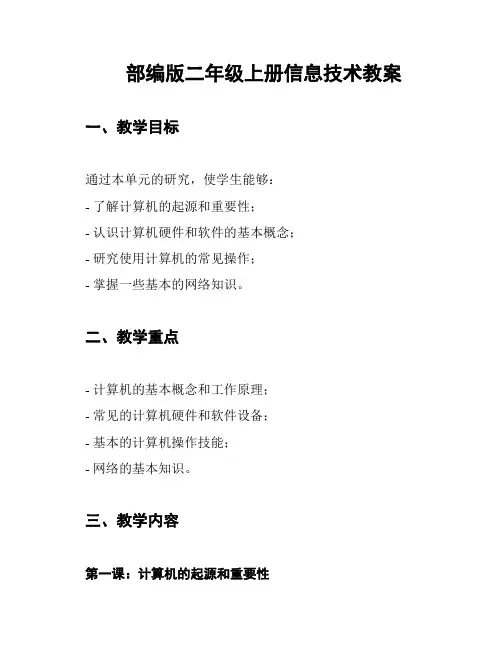 部编版二年级上册信息技术教案

一、教学目标

通过本单元的研究，使学生能够：

- 了解计算机的起源和重要性；

- 认识计算机硬件和软件的基本概念；

- 研究使用计算机的常见操作；

- 掌握一些基本的网络知识。

二、教学重点

- 计算机的基本概念和工作原理；

- 常见的计算机硬件和软件设备；

- 基本的计算机操作技能；

- 网络的基本知识。

三、教学内容

第一课：计算机的起源和重要性